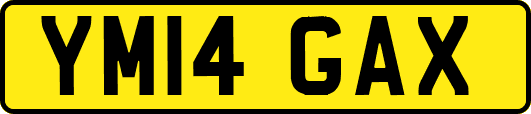 YM14 GAX